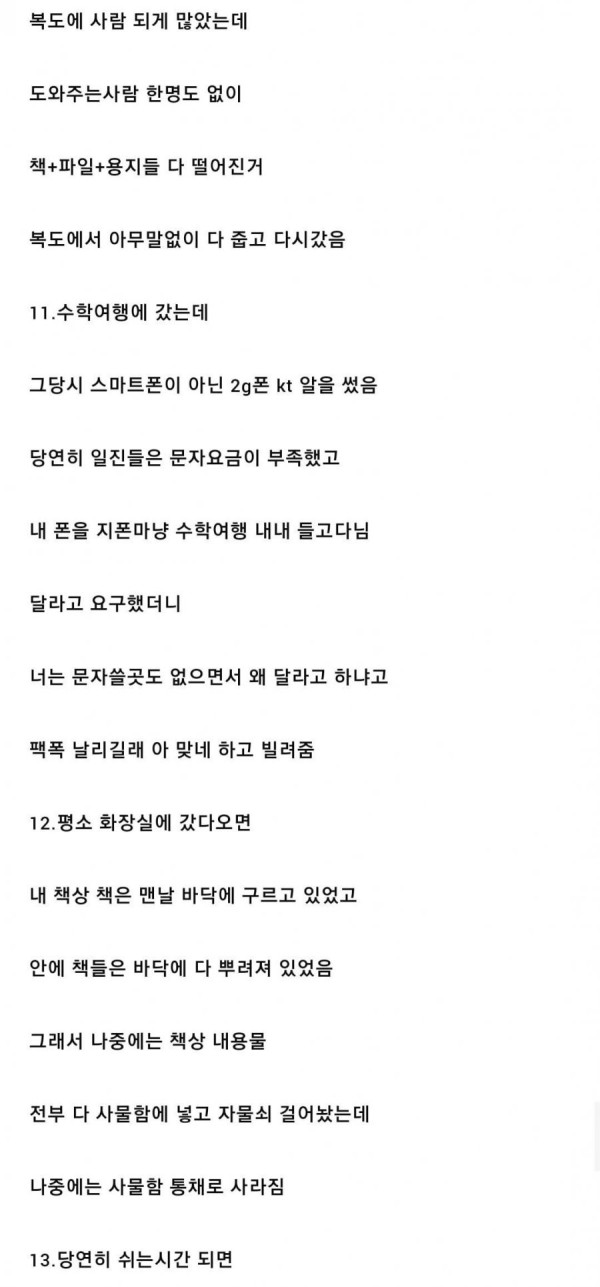 복도에 사람 되게 많았는데

도와주는사람 한명도 없이

책+파일+용지들 다 떨어진거

복도에서 아무말없이 다 줍고 다시갔음

11.수학여행에 갔는데

그당시 스마트폰이 아닌 2g폰 kt 알을 썼음

당연히 일진들은 문자요금이 부족했고

내 폰을 지폰마냥 수학여행 내내 들고다님

달라고 요구했더니

너는 문자쓸곳도 없으면서 왜 달라고 하냐고

팩폭 날리길래 아 맞네 하고 빌려줌

12.평소 화장실에 갔다오면

내 책상 책은 맨날 바닥에 구르고 있었고

안에 책들은 바닥에 다 뿌려져 있었음

그래서 나중에는 책상 내용물

전부 다 사물함에 넣고 자물쇠 걸어놨는데

나중에는 사물함 통채로 사라짐

13.당연히 쉬는시간 되면